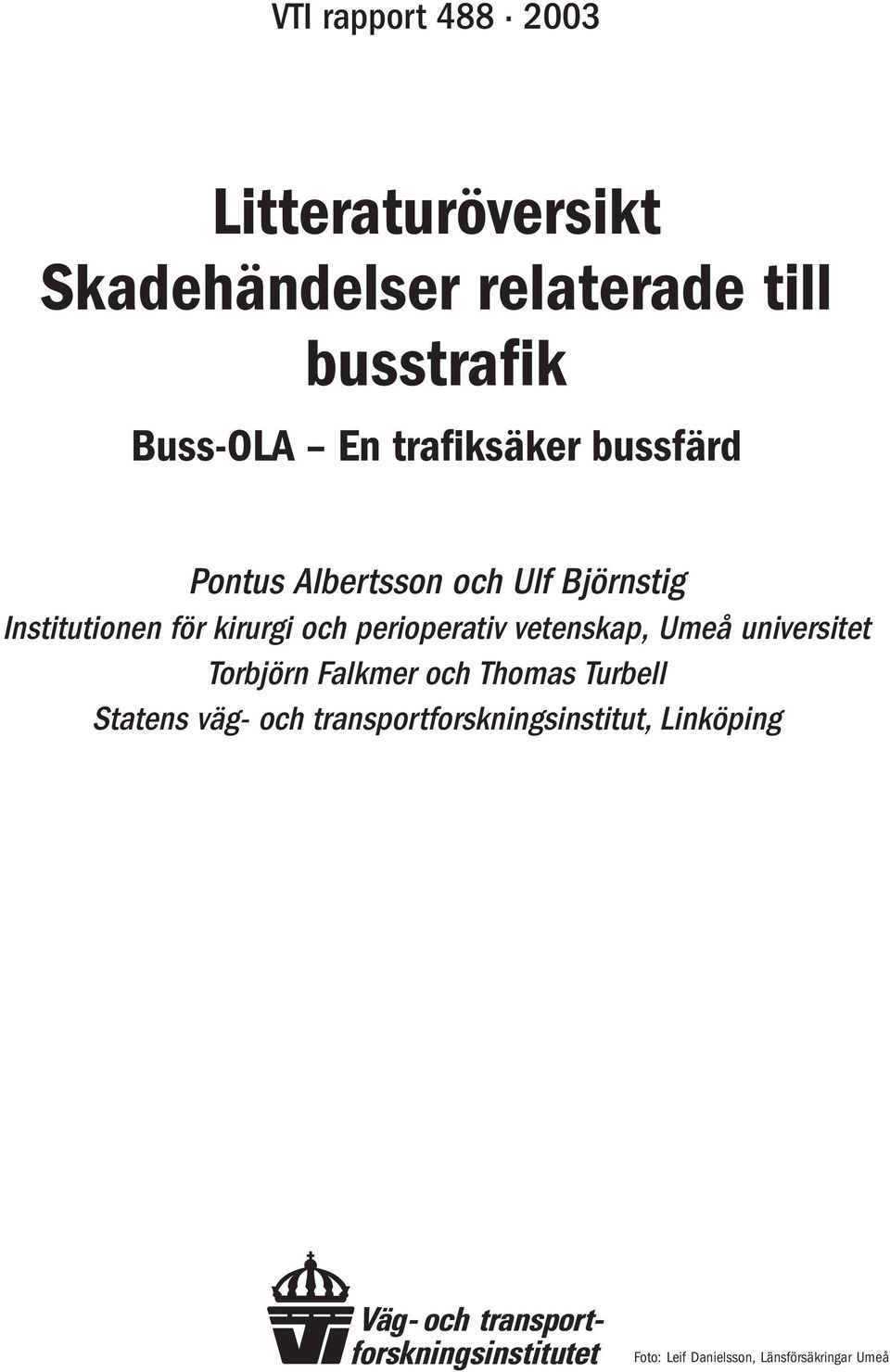 VTI rapport 488 · 2003

Litteraturöversikt
Skadehändelser relaterade till busstrafik

Buss-OLA – En trafiksäker bussfärd

Pontus Albertsson och Ulf Björnstig
Institutionen för kirurgi och perioperativ vetenskap, Umeå universitet
Torbjörn Falkmer och Thomas Turbell
Statens väg- och transportforskningsinstitut, Linköping

Väg- och transportforskningsinstitutet

Foto: Leif Danielsson, Länsförsäkringar Umeå